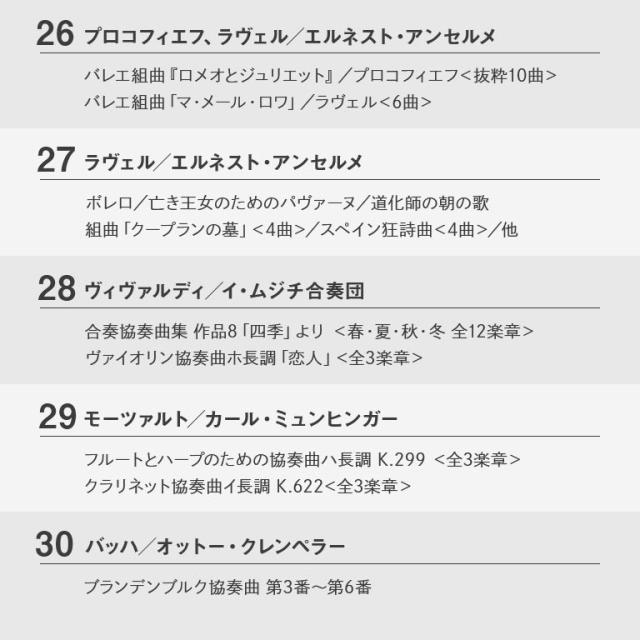 26 プロコフィエフ、ラヴェル／エルネスト・アンセルメ

バレエ組曲『ロメオとジュリエット』／プロコフィエフ<抜粋10曲>
バレエ組曲「マ・メール・ロワ」／ラヴェル<6曲>

27 ラヴェル／エルネスト・アンセルメ

ボレロ／亡き王女のためのパヴァーヌ／道化師の朝の歌
組曲「クープランの墓」<4曲>／スペイン狂詩曲<4曲>／他

28 ヴィヴァルディ／イ・ムジチ合奏団

合奏協奏曲集 作品8「四季」より <春・夏・秋・冬 全12楽章>
ヴァイオリン協奏曲ホ長調「恋人」<全3楽章>

29 モーツァルト／カール・ミュンヒンガー

フルートとハープのための協奏曲ハ長調 K.299 <全3楽章>
クラリネット協奏曲イ長調 K.622<全3楽章>

30 バッハ／オットー・クレンペラー

ブランデンブルク協奏曲 第3番～第6番